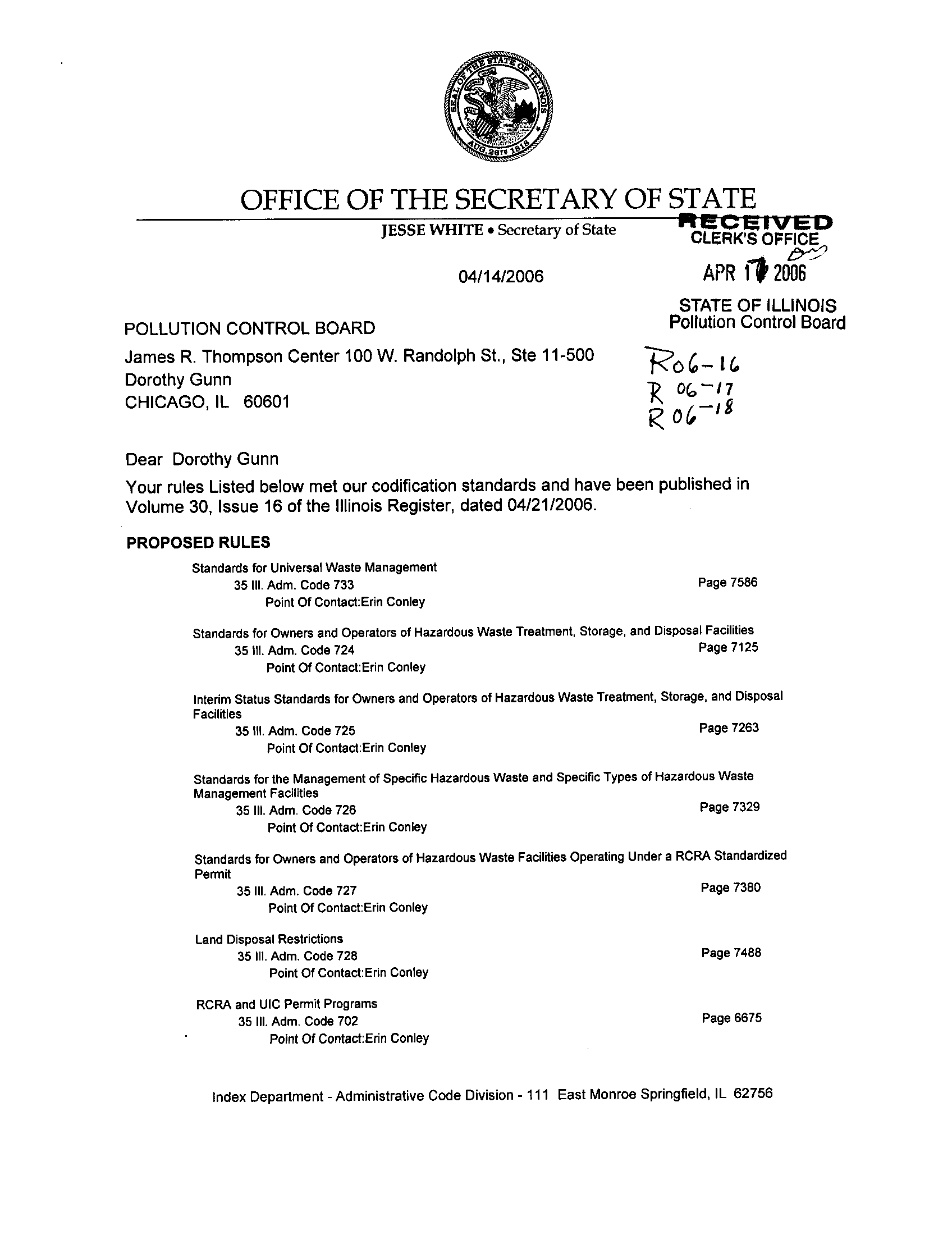 SEAL OF THE STATE OF ILLINOIS AUG. 26TH 1818

OFFICE OF THE SECRETARY OF STATE

JESSE WHITE • Secretary of State

RECEIVED
CLERK'S OFFICE
APR 17 2006
STATE OF ILLINOIS
Pollution Control Board

04/14/2006

POLLUTION CONTROL BOARD
James R. Thompson Center 100 W. Randolph St., Ste 11-500
Dorothy Gunn
CHICAGO, IL 60601

R06-16
R 06-17
R 06-18

Dear Dorothy Gunn

Your rules Listed below met our codification standards and have been published in Volume 30, Issue 16 of the Illinois Register, dated 04/21/2006.

PROPOSED RULES

Standards for Universal Waste Management
35 Ill. Adm. Code 733 Page 7586
Point Of Contact:Erin Conley

Standards for Owners and Operators of Hazardous Waste Treatment, Storage, and Disposal Facilities
35 Ill. Adm. Code 724 Page 7125
Point Of Contact:Erin Conley

Interim Status Standards for Owners and Operators of Hazardous Waste Treatment, Storage, and Disposal Facilities
35 Ill. Adm. Code 725 Page 7263
Point Of Contact:Erin Conley

Standards for the Management of Specific Hazardous Waste and Specific Types of Hazardous Waste Management Facilities
35 Ill. Adm. Code 726 Page 7329
Point Of Contact:Erin Conley

Standards for Owners and Operators of Hazardous Waste Facilities Operating Under a RCRA Standardized Permit
35 Ill. Adm. Code 727 Page 7380
Point Of Contact:Erin Conley

Land Disposal Restrictions
35 Ill. Adm. Code 728 Page 7488
Point Of Contact:Erin Conley

RCRA and UIC Permit Programs
35 Ill. Adm. Code 702 Page 6675
Point Of Contact:Erin Conley

Index Department - Administrative Code Division - 111 East Monroe Springfield, IL 62756